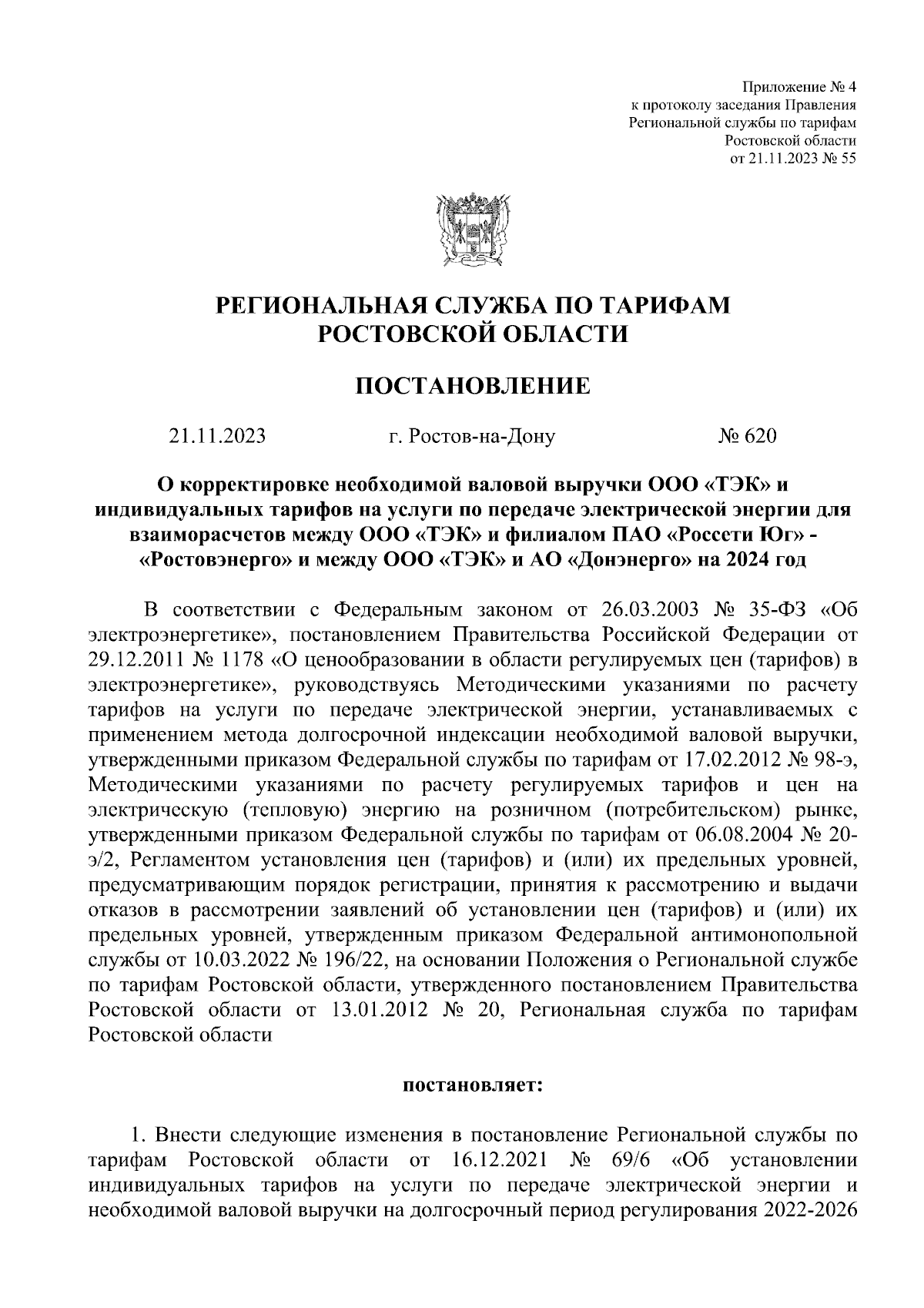 Приложение № 4
к протоколу заседания Правления
Региональной службы по тарифам
Ростовской области
от 21.11.2023 № 55

РЕГИОНАЛЬНАЯ СЛУЖБА ПО ТАРИФАМ
РОСТОВСКОЙ ОБЛАСТИ

ПОСТАНОВЛЕНИЕ

21.11.2023 г. Ростов-на-Дону № 620

О корректировке необходимой валовой выручки ООО «ТЭК» и индивидуальных тарифов на услуги по передаче электрической энергии для взаиморасчетов между ООО «ТЭК» и филиалом ПАО «Россети Юг» - «Ростовэнерго» и между ООО «ТЭК» и АО «Донэнерго» на 2024 год

В соответствии с Федеральным законом от 26.03.2003 № 35-ФЗ «Об электроэнергетике», постановлением Правительства Российской Федерации от 29.12.2011 № 1178 «О ценообразовании в области регулируемых цен (тарифов) в электроэнергетике», руководствуясь Методическими указаниями по расчету тарифов на услуги по передаче электрической энергии, устанавливаемых с применением метода долгосрочной индексации необходимой валовой выручки, утвержденными приказом Федеральной службы по тарифам от 17.02.2012 № 98-э, Методическими указаниями по расчету регулируемых тарифов и цен на электрическую (тепловую) энергию на розничном (потребительском) рынке, утвержденными приказом Федеральной службы по тарифам от 06.08.2004 № 20-э/2, Регламентом установления цен (тарифов) и (или) их предельных уровней, предусматривающим порядок регистрации, принятия к рассмотрению и выдачи отказов в рассмотрении заявлений об установлении цен (тарифов) и (или) их предельных уровней, утвержденным приказом Федеральной антимонопольной службы от 10.03.2022 № 196/22, на основании Положения о Региональной службе по тарифам Ростовской области, утвержденного постановлением Правительства Ростовской области от 13.01.2012 № 20, Региональная служба по тарифам Ростовской области

постановляет:

1. Внести следующие изменения в постановление Региональной службы по тарифам Ростовской области от 16.12.2021 № 69/6 «Об установлении индивидуальных тарифов на услуги по передаче электрической энергии и необходимой валовой выручки на долгосрочный период регулирования 2022-2026